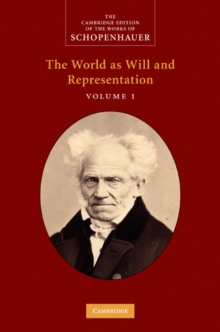 THE
CAMBRIDGE EDITION
OF THE WORKS OF
SCHOPENHAUER

The World as Will and Representation

VOLUME 1

CAMBRIDGE